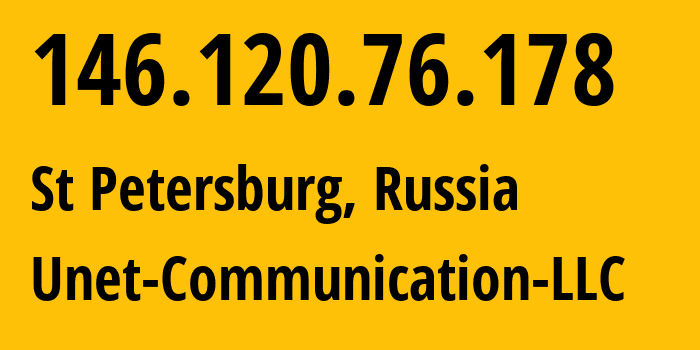 146.120.76.178

St Petersburg, Russia

Unet-Communication-LLC